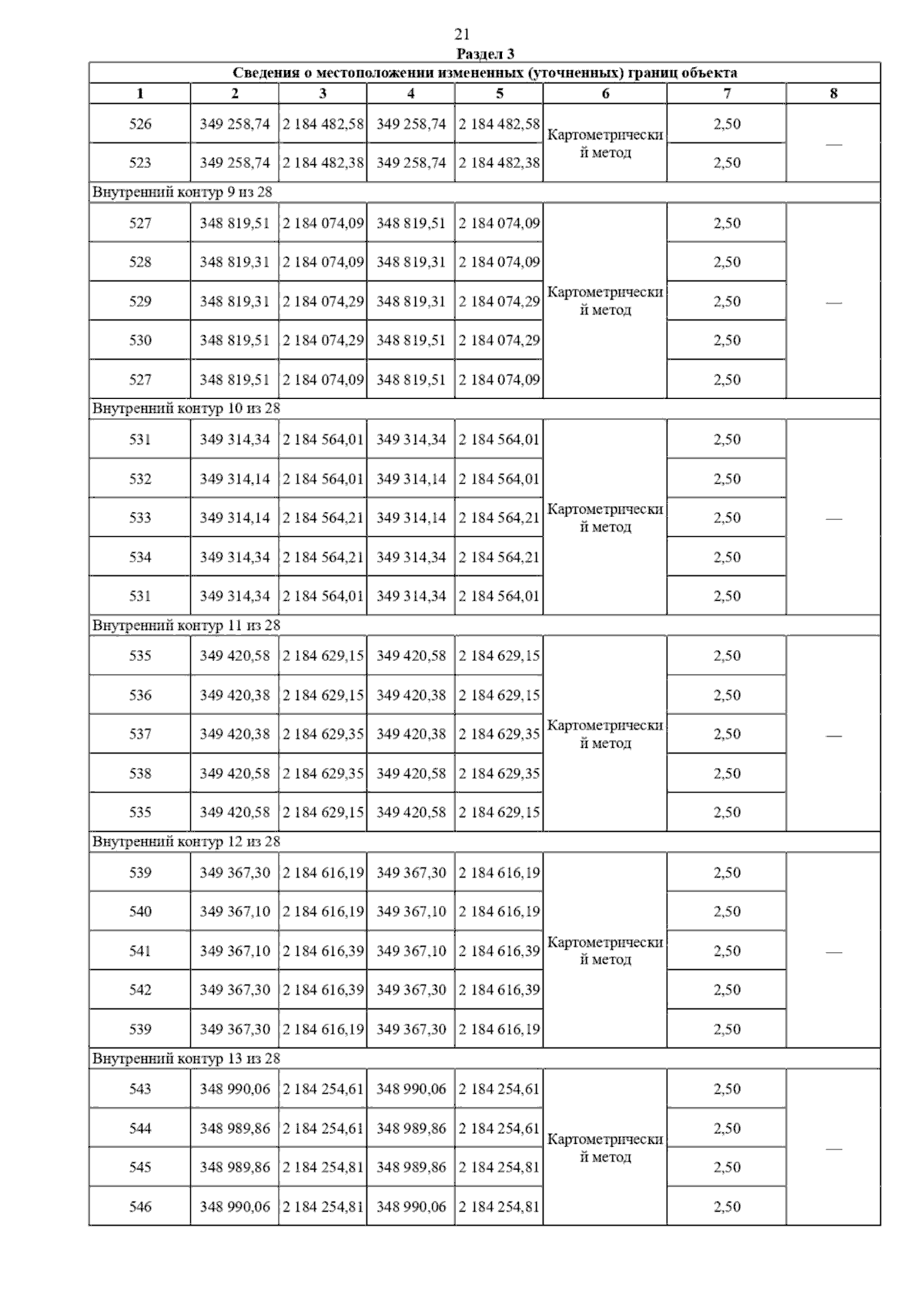 21

Раздел 3

| Сведения о местоположении измененных (уточненных) границ объекта | | | | | | | |
|---|---|---|---|---|---|---|---|
| 1 | 2 | 3 | 4 | 5 | 6 | 7 | 8 |
| 526 | 349 258,74 | 2 184 482,58 | 349 258,74 | 2 184 482,58 | Картометрический метод | 2,50 | — |
| 523 | 349 258,74 | 2 184 482,38 | 349 258,74 | 2 184 482,38 | | 2,50 | |
| Внутренний контур 9 из 28 | | | | | | | |
| 527 | 348 819,51 | 2 184 074,09 | 348 819,51 | 2 184 074,09 | Картометрический метод | 2,50 | — |
| 528 | 348 819,31 | 2 184 074,09 | 348 819,31 | 2 184 074,09 | | 2,50 | |
| 529 | 348 819,31 | 2 184 074,29 | 348 819,31 | 2 184 074,29 | | 2,50 | |
| 530 | 348 819,51 | 2 184 074,29 | 348 819,51 | 2 184 074,29 | | 2,50 | |
| 527 | 348 819,51 | 2 184 074,09 | 348 819,51 | 2 184 074,09 | | 2,50 | |
| Внутренний контур 10 из 28 | | | | | | | |
| 531 | 349 314,34 | 2 184 564,01 | 349 314,34 | 2 184 564,01 | Картометрический метод | 2,50 | — |
| 532 | 349 314,14 | 2 184 564,01 | 349 314,14 | 2 184 564,01 | | 2,50 | |
| 533 | 349 314,14 | 2 184 564,21 | 349 314,14 | 2 184 564,21 | | 2,50 | |
| 534 | 349 314,34 | 2 184 564,21 | 349 314,34 | 2 184 564,21 | | 2,50 | |
| 531 | 349 314,34 | 2 184 564,01 | 349 314,34 | 2 184 564,01 | | 2,50 | |
| Внутренний контур 11 из 28 | | | | | | | |
| 535 | 349 420,58 | 2 184 629,15 | 349 420,58 | 2 184 629,15 | Картометрический метод | 2,50 | — |
| 536 | 349 420,38 | 2 184 629,15 | 349 420,38 | 2 184 629,15 | | 2,50 | |
| 537 | 349 420,38 | 2 184 629,35 | 349 420,38 | 2 184 629,35 | | 2,50 | |
| 538 | 349 420,58 | 2 184 629,35 | 349 420,58 | 2 184 629,35 | | 2,50 | |
| 535 | 349 420,58 | 2 184 629,15 | 349 420,58 | 2 184 629,15 | | 2,50 | |
| Внутренний контур 12 из 28 | | | | | | | |
| 539 | 349 367,30 | 2 184 616,19 | 349 367,30 | 2 184 616,19 | Картометрический метод | 2,50 | — |
| 540 | 349 367,10 | 2 184 616,19 | 349 367,10 | 2 184 616,19 | | 2,50 | |
| 541 | 349 367,10 | 2 184 616,39 | 349 367,10 | 2 184 616,39 | | 2,50 | |
| 542 | 349 367,30 | 2 184 616,39 | 349 367,30 | 2 184 616,39 | | 2,50 | |
| 539 | 349 367,30 | 2 184 616,19 | 349 367,30 | 2 184 616,19 | | 2,50 | |
| Внутренний контур 13 из 28 | | | | | | | |
| 543 | 348 990,06 | 2 184 254,61 | 348 990,06 | 2 184 254,61 | Картометрический метод | 2,50 | — |
| 544 | 348 989,86 | 2 184 254,61 | 348 989,86 | 2 184 254,61 | | 2,50 | |
| 545 | 348 989,86 | 2 184 254,81 | 348 989,86 | 2 184 254,81 | | 2,50 | |
| 546 | 348 990,06 | 2 184 254,81 | 348 990,06 | 2 184 254,81 | | 2,50 | |